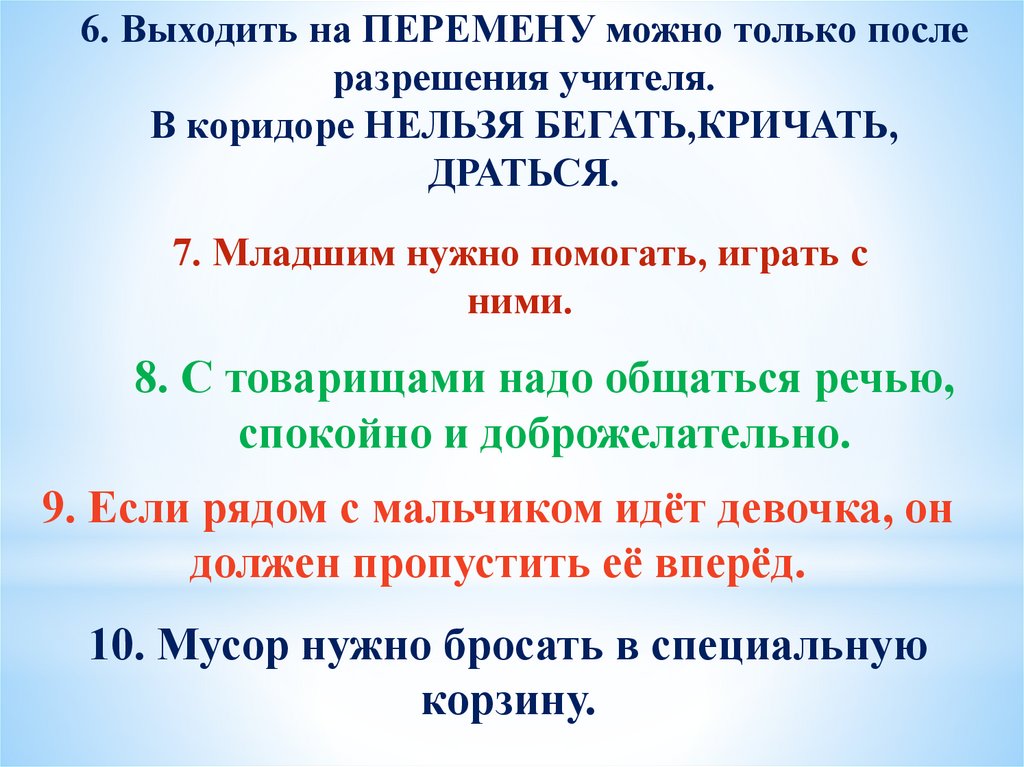 6. Выходить на ПЕРЕМЕНУ можно только после разрешения учителя.
В коридоре НЕЛЬЗЯ БЕГАТЬ,КРИЧАТЬ, ДРАТЬСЯ.

7. Младшим нужно помогать, играть с ними.

8. С товарищами надо общаться речью, спокойно и доброжелательно.

9. Если рядом с мальчиком идёт девочка, он должен пропустить её вперёд.

10. Мусор нужно бросать в специальную корзину.